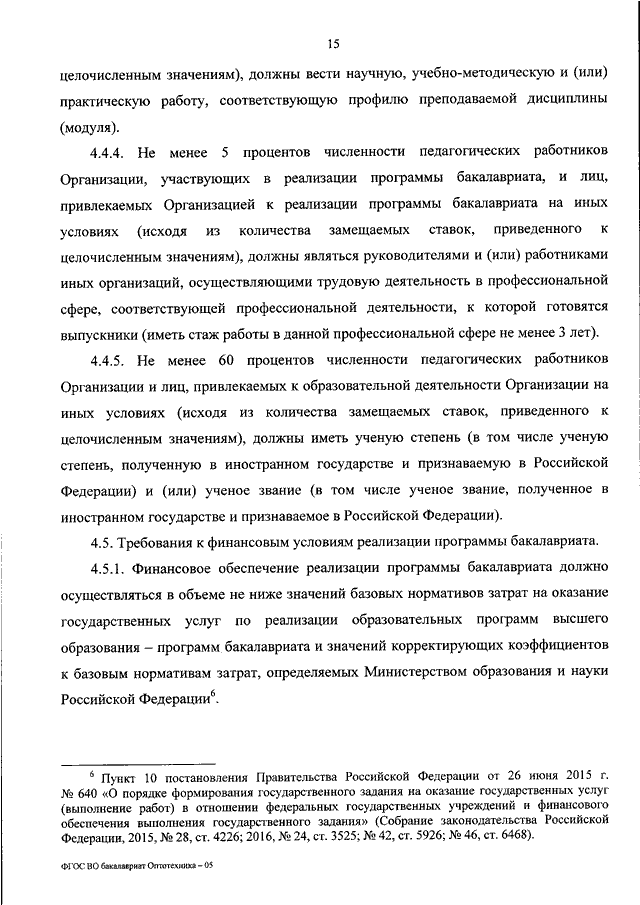 15

целочисленным значениям), должны вести научную, учебно-методическую и (или) практическую работу, соответствующую профилю преподаваемой дисциплины (модуля).

4.4.4. Не менее 5 процентов численности педагогических работников Организации, участвующих в реализации программы бакалавриата, и лиц, привлекаемых Организацией к реализации программы бакалавриата на иных условиях (исходя из количества замещаемых ставок, приведенного к целочисленным значениям), должны являться руководителями и (или) работниками иных организаций, осуществляющими трудовую деятельность в профессиональной сфере, соответствующей профессиональной деятельности, к которой готовятся выпускники (иметь стаж работы в данной профессиональной сфере не менее 3 лет).

4.4.5. Не менее 60 процентов численности педагогических работников Организации и лиц, привлекаемых к образовательной деятельности Организации на иных условиях (исходя из количества замещаемых ставок, приведенного к целочисленным значениям), должны иметь ученую степень (в том числе ученую степень, полученную в иностранном государстве и признаваемую в Российской Федерации) и (или) ученое звание (в том числе ученое звание, полученное в иностранном государстве и признаваемое в Российской Федерации).

4.5. Требования к финансовым условиям реализации программы бакалавриата.

4.5.1. Финансовое обеспечение реализации программы бакалавриата должно осуществляться в объеме не ниже значений базовых нормативов затрат на оказание государственных услуг по реализации образовательных программ высшего образования – программ бакалавриата и значений корректирующих коэффициентов к базовым нормативам затрат, определяемых Министерством образования и науки Российской Федерации$^6$.

$^6$ Пункт 10 постановления Правительства Российской Федерации от 26 июня 2015 г. № 640 «О порядке формирования государственного задания на оказание государственных услуг (выполнение работ) в отношении федеральных государственных учреждений и финансового обеспечения выполнения государственного задания» (Собрание законодательства Российской Федерации, 2015, № 28, ст. 4226; 2016, № 24, ст. 3525; № 42, ст. 5926; № 46, ст. 6468).

ФГОС ВО бакалавриат Оптотехника – 05